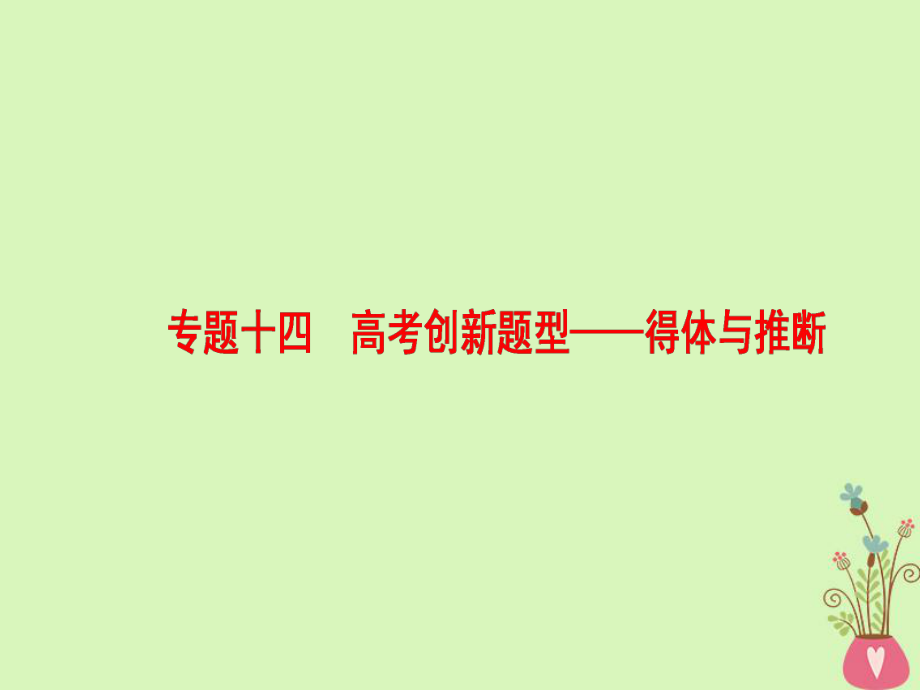 专题十四　高考创新题型——得体与推断